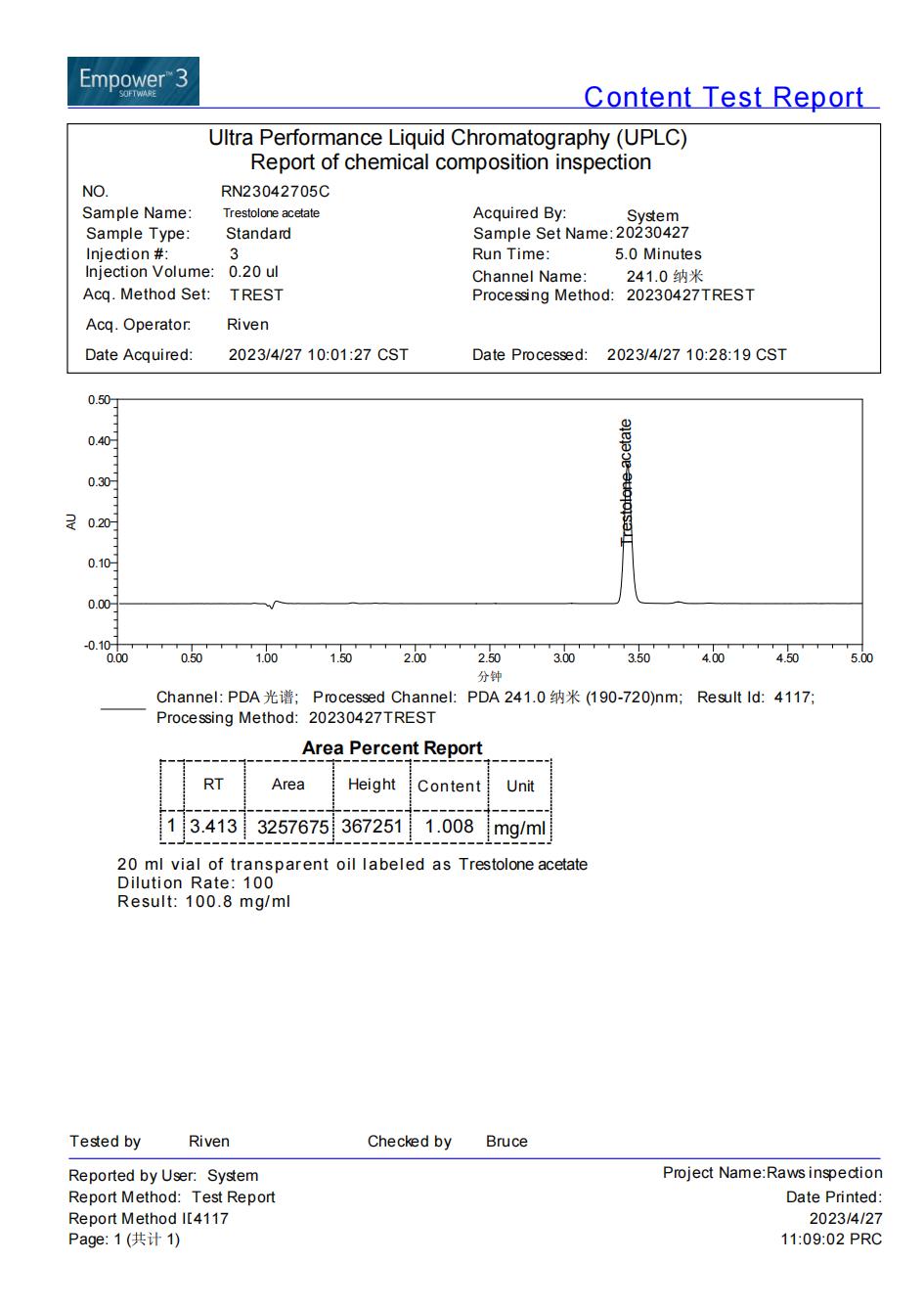 Empower™ 3 SOFTWARE

Content Test Report

Ultra Performance Liquid Chromatography (UPLC)
Report of chemical composition inspection

NO. RN23042705C
Sample Name: Trestolone acetate
Sample Type: Standard
Injection #: 3
Injection Volume: 0.20 ul
Acq. Method Set: TREST
Acq. Operator: Riven
Date Acquired: 2023/4/27 10:01:27 CST

Acquired By: System
Sample Set Name: 20230427
Run Time: 5.0 Minutes
Channel Name: 241.0 纳米
Processing Method: 20230427TREST
Date Processed: 2023/4/27 10:28:19 CST

0.50
0.40
0.30
0.20
0.10
0.00
-0.10
AU
Trestolone acetate
0.00 0.50 1.00 1.50 2.00 2.50 3.00 3.50 4.00 4.50 5.00
分钟

Channel: PDA 光谱; Processed Channel: PDA 241.0 纳米 (190-720)nm; Result Id: 4117;
Processing Method: 20230427TREST

Area Percent Report

| | RT | Area | Height | Content | Unit |
|---|---|---|---|---|---|
| 1 | 3.413 | 3257675 | 367251 | 1.008 | mg/ml |

20 ml vial of transparent oil labeled as Trestolone acetate
Dilution Rate: 100
Result: 100.8 mg/ml

Tested by Riven Checked by Bruce

Reported by User: System
Report Method: Test Report
Report Method I[4117
Page: 1 (共计 1)

Project Name:Raws inspection
Date Printed:
2023/4/27
11:09:02 PRC